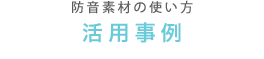 防音素材の使い方

活用事例